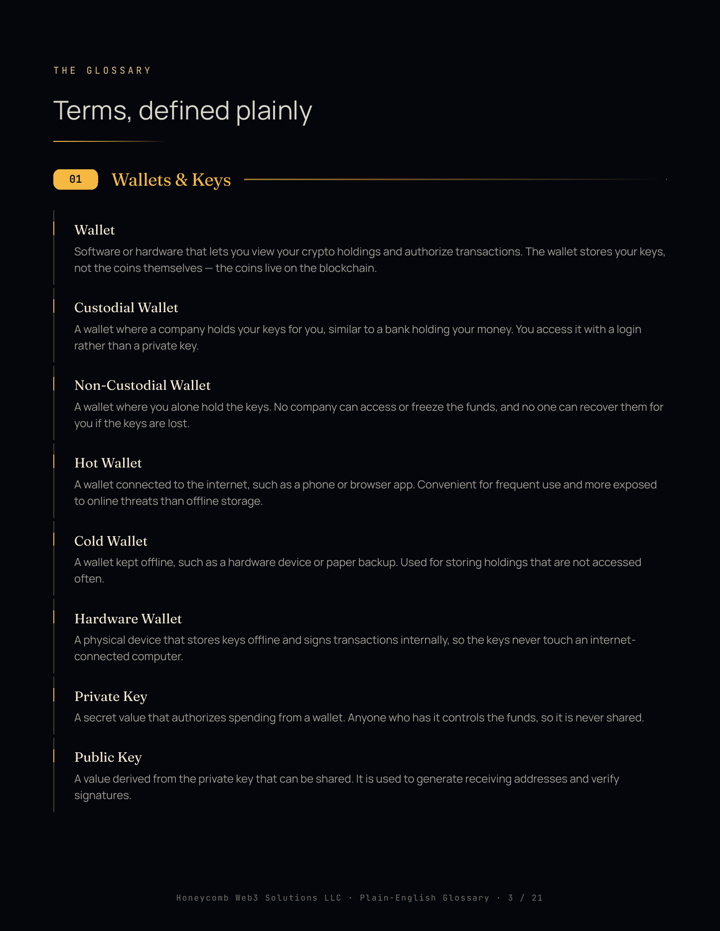 THE GLOSSARY

Terms, defined plainly

01 Wallets & Keys

Wallet

Software or hardware that lets you view your crypto holdings and authorize transactions. The wallet stores your keys, not the coins themselves — the coins live on the blockchain.

Custodial Wallet

A wallet where a company holds your keys for you, similar to a bank holding your money. You access it with a login rather than a private key.

Non-Custodial Wallet

A wallet where you alone hold the keys. No company can access or freeze the funds, and no one can recover them for you if the keys are lost.

Hot Wallet

A wallet connected to the internet, such as a phone or browser app. Convenient for frequent use and more exposed to online threats than offline storage.

Cold Wallet

A wallet kept offline, such as a hardware device or paper backup. Used for storing holdings that are not accessed often.

Hardware Wallet

A physical device that stores keys offline and signs transactions internally, so the keys never touch an internet-connected computer.

Private Key

A secret value that authorizes spending from a wallet. Anyone who has it controls the funds, so it is never shared.

Public Key

A value derived from the private key that can be shared. It is used to generate receiving addresses and verify signatures.

Honeycomb Web3 Solutions LLC · Plain-English Glossary · 3 / 21